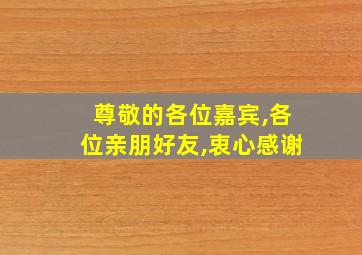 尊敬的各位嘉宾,各位亲朋好友,衷心感谢